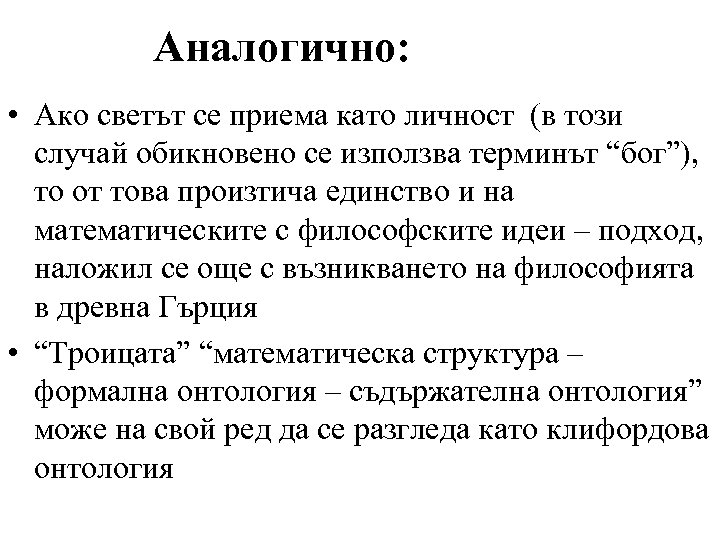 Аналогично:

• Ако светът се приема като личност (в този случай обикновено се използва терминът “бог”), то от това произтича единство и на математическите с философските идеи – подход, наложил се още с възникването на философията в древна Гърция

• “Троицата” “математическа структура – формална онтология – съдържателна онтология” може на свой ред да се разгледа като клифордова онтология